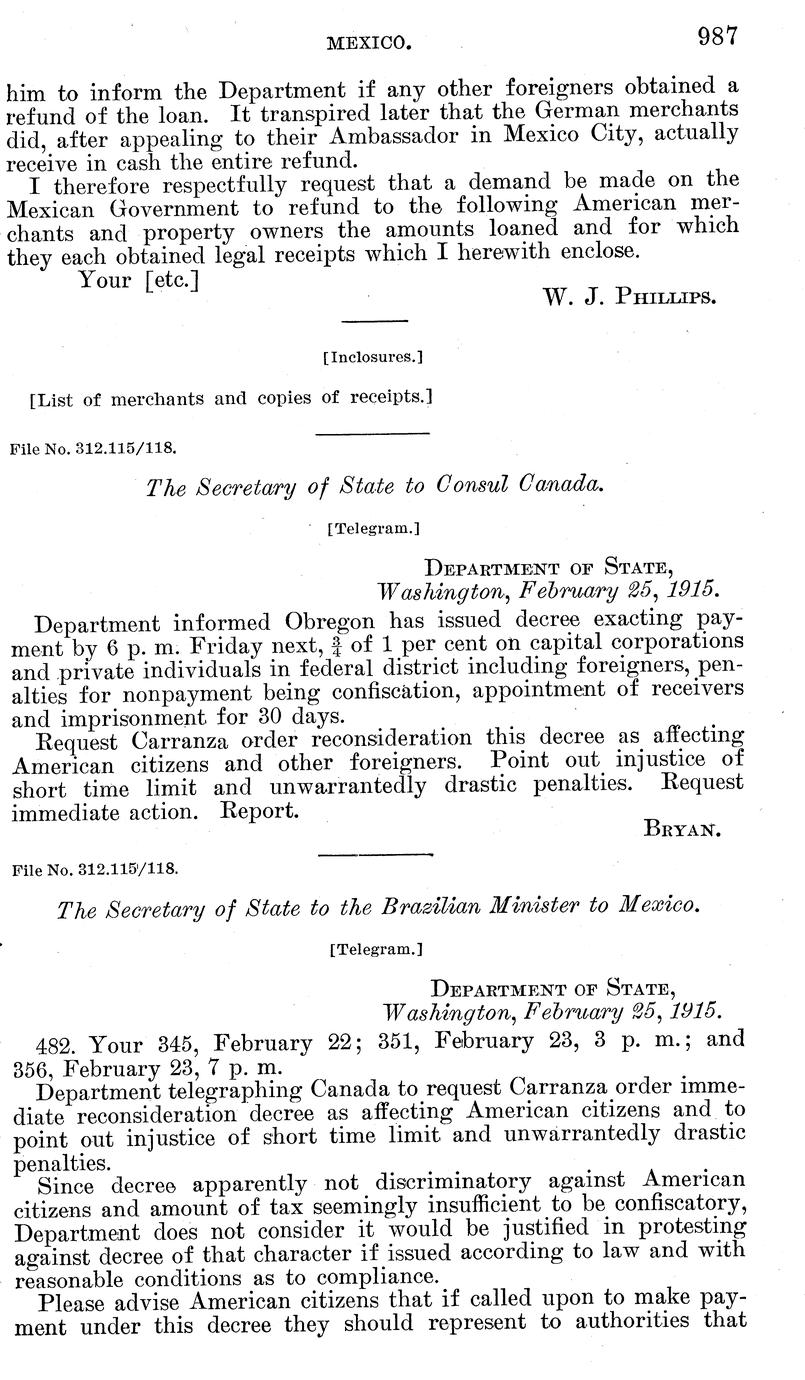 MEXICO. 987

him to inform the Department if any other foreigners obtained a refund of the loan. It transpired later that the German merchants did, after appealing to their Ambassador in Mexico City, actually receive in cash the entire refund.

I therefore respectfully request that a demand be made on the Mexican Government to refund to the following American merchants and property owners the amounts loaned and for which they each obtained legal receipts which I herewith enclose.

Your [etc.]

W. J. Phillips.

[Inclosures.]

[List of merchants and copies of receipts.]

File No. 312.115/118.

The Secretary of State to Consul Canada.

[Telegram.]

Department of State,
Washington, February 25, 1915.

Department informed Obregon has issued decree exacting payment by 6 p. m. Friday next, $\frac{3}{4}$ of 1 per cent on capital corporations and private individuals in federal district including foreigners, penalties for nonpayment being confiscation, appointment of receivers and imprisonment for 30 days.

Request Carranza order reconsideration this decree as affecting American citizens and other foreigners. Point out injustice of short time limit and unwarrantedly drastic penalties. Request immediate action. Report.

Bryan.

File No. 312.115/118.

The Secretary of State to the Brazilian Minister to Mexico.

[Telegram.]

Department of State,
Washington, February 25, 1915.

482. Your 345, February 22; 351, February 23, 3 p. m.; and 356, February 23, 7 p. m.

Department telegraphing Canada to request Carranza order immediate reconsideration decree as affecting American citizens and to point out injustice of short time limit and unwarrantedly drastic penalties.

Since decree apparently not discriminatory against American citizens and amount of tax seemingly insufficient to be confiscatory, Department does not consider it would be justified in protesting against decree of that character if issued according to law and with reasonable conditions as to compliance.

Please advise American citizens that if called upon to make payment under this decree they should represent to authorities that